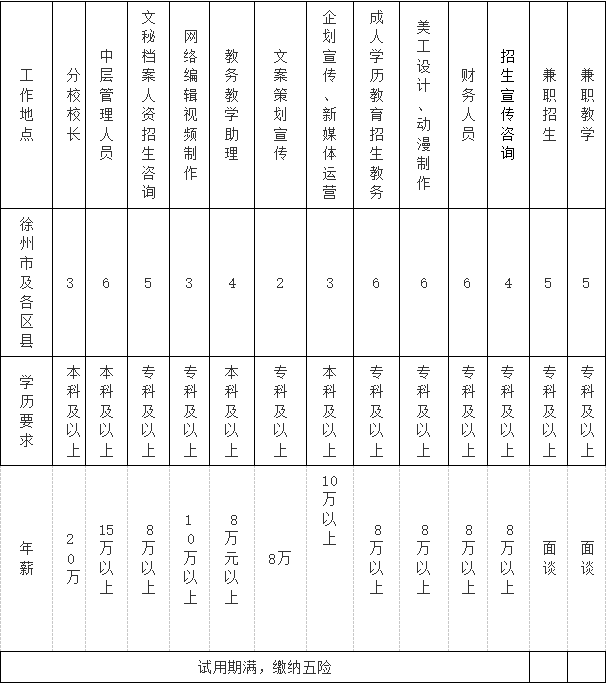 | 工作地点 | 分校校长 | 中层管理人员 | 文秘档案人资招生咨询 | 网络编辑视频制作 | 教务教学助理 | 文案策划宣传 | 企划宣传、新媒体运营 | 成人学历教育招生教务 | 美工设计、动漫制作 | 财务人员 | 招生宣传咨询 | 兼职招生 | 兼职教学 |
|---|---|---|---|---|---|---|---|---|---|---|---|---|---|
| 徐州市及各区县 | 3 | 6 | 5 | 3 | 4 | 2 | 3 | 6 | 6 | 6 | 4 | 5 | 5 |
| 学历要求 | 本科及以上 | 本科及以上 | 专科及以上 | 专科及以上 | 本科及以上 | 专科及以上 | 本科及以上 | 专科及以上 | 专科及以上 | 专科及以上 | 专科及以上 | 专科及以上 | 专科及以上 |
| 年薪 | 20万 | 15万以上 | 8万以上 | 10万以上 | 8万元以上 | 8万 | 10万以上 | 8万以上 | 8万以上 | 8万以上 | 8万以上 | 面谈 | 面谈 |
| 试用期满，缴纳五险 | | | | | | | | | | | | | |